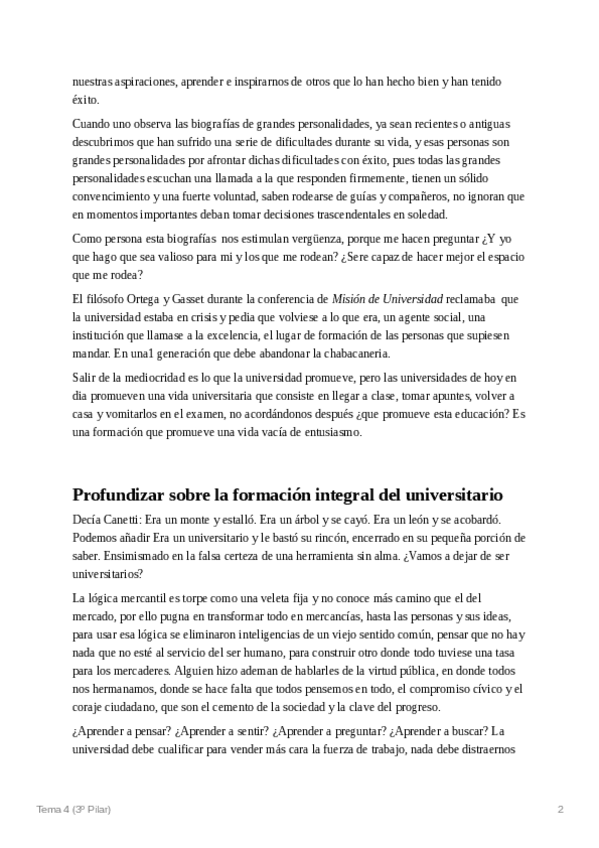 nuestras aspiraciones, aprender e inspirarnos de otros que lo han hecho bien y han tenido éxito.

Cuando uno observa las biografías de grandes personalidades, ya sean recientes o antiguas descubrimos que han sufrido una serie de dificultades durante su vida, y esas personas son grandes personalidades por afrontar dichas dificultades con éxito, pues todas las grandes personalidades escuchan una llamada a la que responden firmemente, tienen un sólido convencimiento y una fuerte voluntad, saben rodearse de guías y compañeros, no ignoran que en momentos importantes deban tomar decisiones trascendentales en soledad.

Como persona esta biografías nos estimulan vergüenza, porque me hacen preguntar ¿Y yo que hago que sea valioso para mi y los que me rodean? ¿Sere capaz de hacer mejor el espacio que me rodea?

El filósofo Ortega y Gasset durante la conferencia de Misión de Universidad reclamaba que la universidad estaba en crisis y pedia que volviese a lo que era, un agente social, una institución que llamase a la excelencia, el lugar de formación de las personas que supiesen mandar. En una1 generación que debe abandonar la chabacaneria.

Salir de la mediocridad es lo que la universidad promueve, pero las universidades de hoy en dia promueven una vida universitaria que consiste en llegar a clase, tomar apuntes, volver a casa y vomitarlos en el examen, no acordándonos después ¿que promueve esta educación? Es una formación que promueve una vida vacía de entusiasmo.

Profundizar sobre la formación integral del universitario

Decía Canetti: Era un monte y estalló. Era un árbol y se cayó. Era un león y se acobardó. Podemos añadir Era un universitario y le bastó su rincón, encerrado en su pequeña porción de saber. Ensimismado en la falsa certeza de una herramienta sin alma. ¿Vamos a dejar de ser universitarios?

La lógica mercantil es torpe como una veleta fija y no conoce más camino que el del mercado, por ello pugna en transformar todo en mercancías, hasta las personas y sus ideas, para usar esa lógica se eliminaron inteligencias de un viejo sentido común, pensar que no hay nada que no esté al servicio del ser humano, para construir otro donde todo tuviese una tasa para los mercaderes. Alguien hizo ademan de hablarles de la virtud pública, en donde todos nos hermanamos, donde se hace falta que todos pensemos en todo, el compromiso cívico y el coraje ciudadano, que son el cemento de la sociedad y la clave del progreso.

¿Aprender a pensar? ¿Aprender a sentir? ¿Aprender a preguntar? ¿Aprender a buscar? La universidad debe cualificar para vender más cara la fuerza de trabajo, nada debe distraernos

Tema 4 (3º Pilar)

2